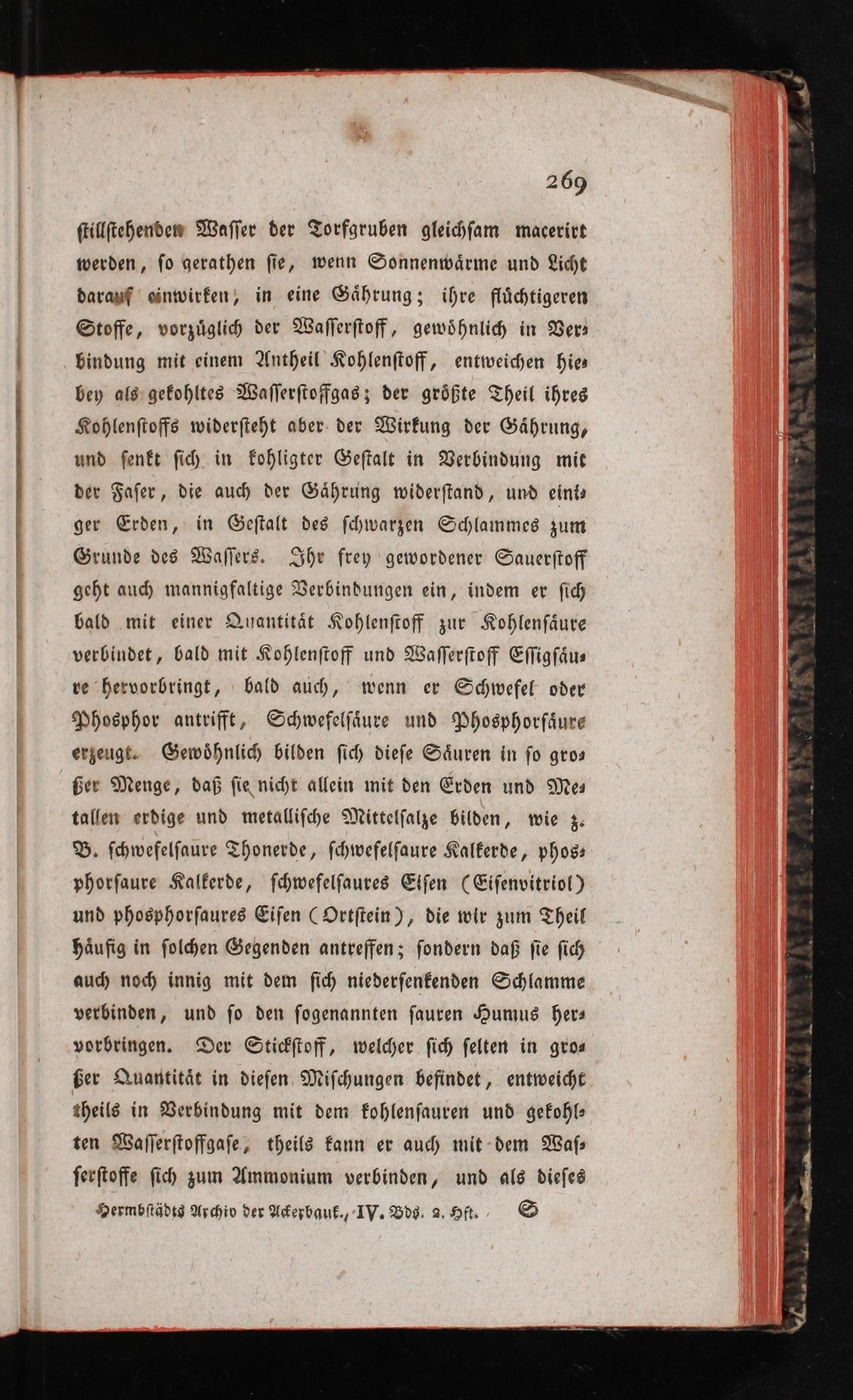 269

ſtillſtehenden Waſſer der Torfgruben gleichſam macerirt werden, ſo gerathen ſie, wenn Sonnenwärme und Licht darauf einwirken, in eine Gährung; ihre flüchtigeren Stoffe, vorzüglich der Waſſerſtoff, gewöhnlich in Verbindung mit einem Antheil Kohlenſtoff, entweichen hiebey als gekohltes Waſſerſtoffgas; der größte Theil ihres Kohlenſtoffs widerſteht aber der Wirkung der Gährung, und ſenkt ſich in kohligter Geſtalt in Verbindung mit der Faſer, die auch der Gährung widerſtand, und einiger Erden, in Geſtalt des ſchwarzen Schlammes zum Grunde des Waſſers. Ihr frey gewordener Sauerſtoff geht auch mannigfaltige Verbindungen ein, indem er ſich bald mit einer Quantität Kohlenſtoff zur Kohlenſäure verbindet, bald mit Kohlenſtoff und Waſſerſtoff Eſſigſäure hervorbringt, bald auch, wenn er Schwefel oder Phosphor antrifft, Schwefelſäure und Phosphorſäure erzeugt. Gewöhnlich bilden ſich dieſe Säuren in ſo großer Menge, daß ſie nicht allein mit den Erden und Metallen erdige und metalliſche Mittelſalze bilden, wie z. B. ſchwefelſaure Thonerde, ſchwefelſaure Kalkerde, phosphorſaure Kalkerde, ſchwefelſaures Eiſen (Eiſenvitriol) und phosphorſaures Eiſen (Ortſtein), die wir zum Theil häufig in ſolchen Gegenden antreffen; ſondern daß ſie ſich auch noch innig mit dem ſich niederſenkenden Schlamme verbinden, und ſo den ſogenannten ſauren Humus hervorbringen. Der Stickſtoff, welcher ſich ſelten in großer Quantität in dieſen Miſchungen befindet, entweicht theils in Verbindung mit dem kohlenſauren und gekohlten Waſſerſtoffgaſe, theils kann er auch mit dem Waſſerſtoffe ſich zum Ammonium verbinden, und als dieſes

Hermbſtädts Archiv der Ackerbauk., IV. Bds. 2. Hft. S